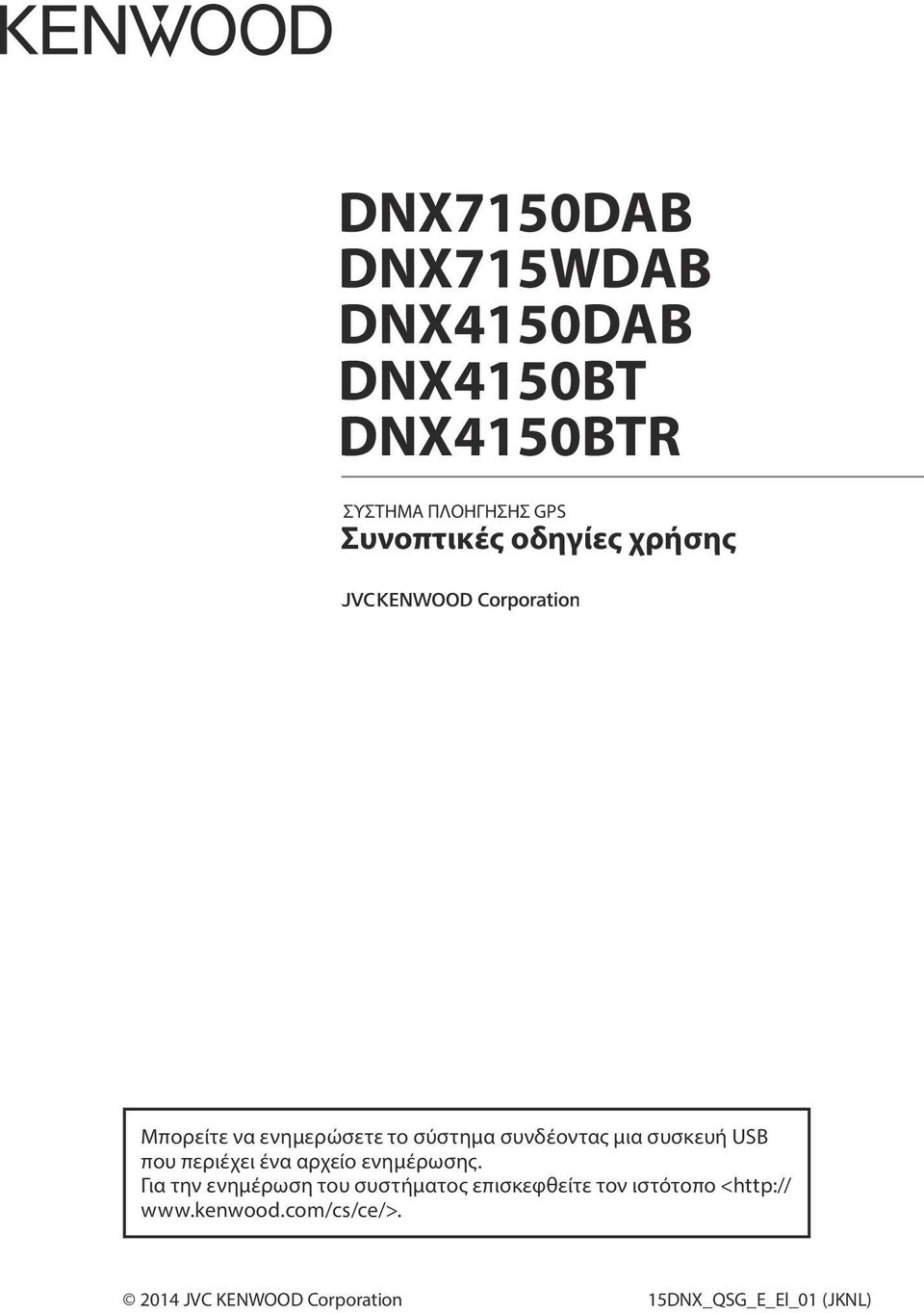 KENWOOD

DNX7150DAB
DNX715WDAB
DNX4150DAB
DNX4150BT
DNX4150BTR

ΣΥΣΤΗΜΑ ΠΛΟΗΓΗΣΗΣ GPS
Συνοπτικές οδηγίες χρήσης

JVCKENWOOD Corporation

Μπορείτε να ενημερώσετε το σύστημα συνδέοντας μια συσκευή USB που περιέχει ένα αρχείο ενημέρωσης.
Για την ενημέρωση του συστήματος επισκεφθείτε τον ιστότοπο <http://www.kenwood.com/cs/ce/>.

© 2014 JVC KENWOOD Corporation

15DNX_QSG_E_El_01 (JKNL)